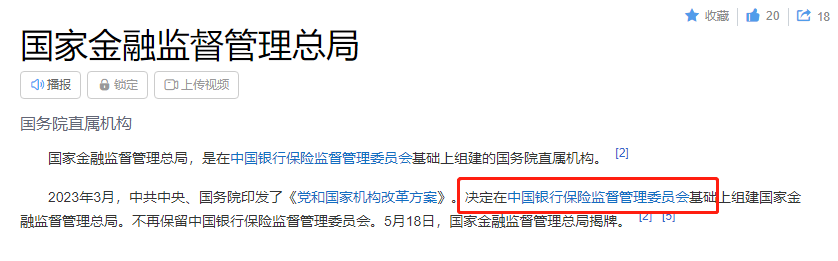 收藏 20 18

国家金融监督管理总局

播报 锁定 上传视频

国务院直属机构

国家金融监督管理总局，是在中国银行保险监督管理委员会基础上组建的国务院直属机构。 [2]

2023年3月，中共中央、国务院印发了《党和国家机构改革方案》。决定在中国银行保险监督管理委员会基础上组建国家金融监督管理总局。不再保留中国银行保险监督管理委员会。5月18日，国家金融监督管理总局揭牌。 [2] [5]